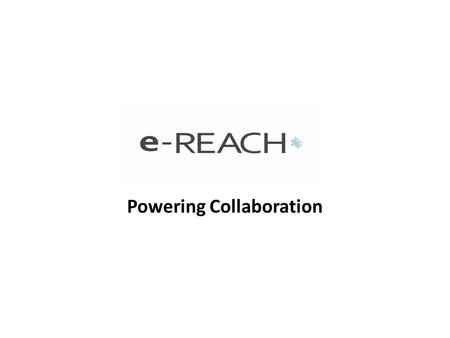 e-REACH

Powering Collaboration